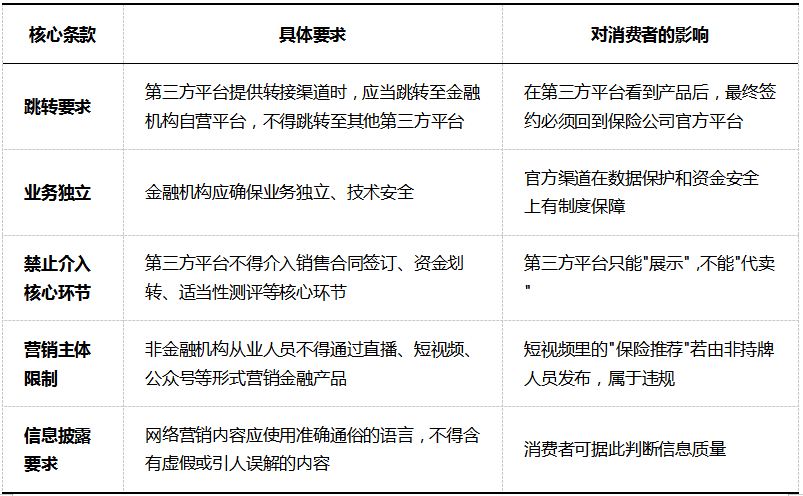 | 核心条款 | 具体要求 | 对消费者的影响 |
|---|---|---|
| 跳转要求 | 第三方平台提供转接渠道时，应当跳转至金融机构自营平台，不得跳转至其他第三方平台 | 在第三方平台看到产品后，最终签约必须回到保险公司官方平台 |
| 业务独立 | 金融机构应确保业务独立、技术安全 | 官方渠道在数据保护和资金安全上有制度保障 |
| 禁止介入核心环节 | 第三方平台不得介入销售合同签订、资金划转、适当性测评等核心环节 | 第三方平台只能“展示”,不能“代卖” |
| 营销主体限制 | 非金融机构从业人员不得通过直播、短视频、公众号等形式营销金融产品 | 短视频里的“保险推荐”若由非持牌人员发布，属于违规 |
| 信息披露要求 | 网络营销内容应使用准确通俗的语言，不得含有虚假或引人误解的内容 | 消费者可据此判断信息质量 |